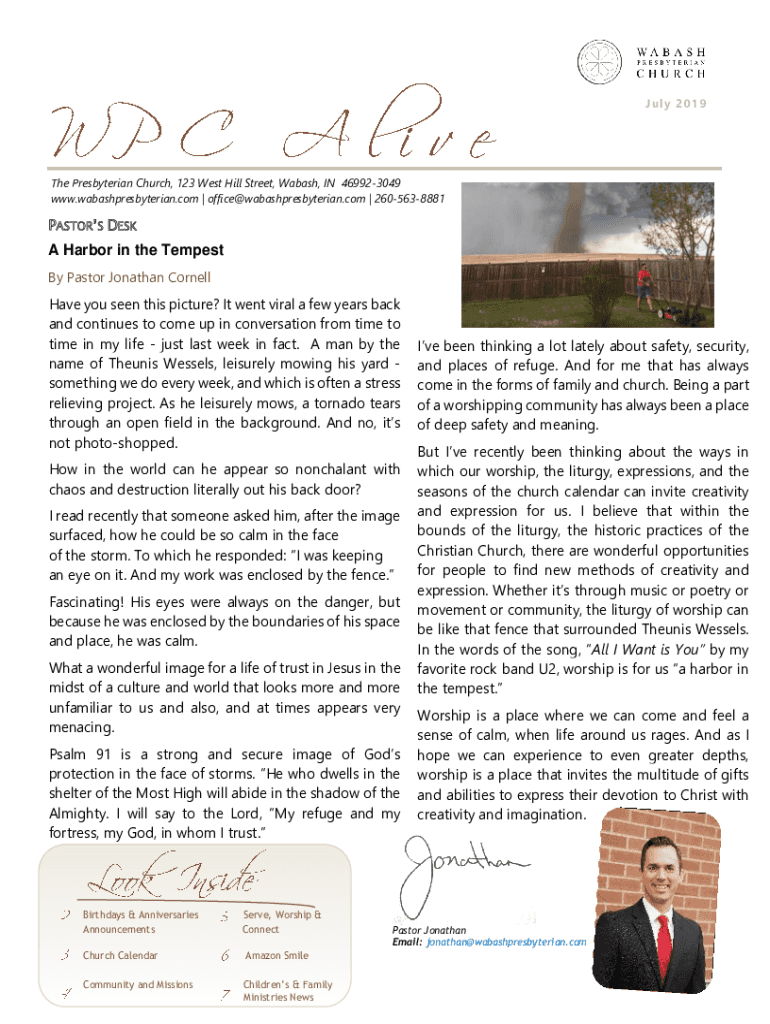 WABASH PRESBYTERIAN CHURCH

July 2019

WPC Alive

The Presbyterian Church, 123 West Hill Street, Wabash, IN 46992-3049
www.wabashpresbyterian.com | office@wabashpresbyterian.com | 260-563-8881

PASTOR'S DESK

A Harbor in the Tempest

By Pastor Jonathan Cornell

Have you seen this picture? It went viral a few years back and continues to come up in conversation from time to time in my life - just last week in fact. A man by the name of Theunis Wessels, leisurely mowing his yard - something we do every week, and which is often a stress relieving project. As he leisurely mows, a tornado tears through an open field in the background. And no, it's not photo-shopped.

How in the world can he appear so nonchalant with chaos and destruction literally out his back door?

I read recently that someone asked him, after the image surfaced, how he could be so calm in the face of the storm. To which he responded: "I was keeping an eye on it. And my work was enclosed by the fence."

Fascinating! His eyes were always on the danger, but because he was enclosed by the boundaries of his space and place, he was calm.

What a wonderful image for a life of trust in Jesus in the midst of a culture and world that looks more and more unfamiliar to us and also, and at times appears very menacing.

Psalm 91 is a strong and secure image of God's protection in the face of storms. "He who dwells in the shelter of the Most High will abide in the shadow of the Almighty. I will say to the Lord, "My refuge and my fortress, my God, in whom I trust."

I've been thinking a lot lately about safety, security, and places of refuge. And for me that has always come in the forms of family and church. Being a part of a worshipping community has always been a place of deep safety and meaning.

But I've recently been thinking about the ways in which our worship, the liturgy, expressions, and the seasons of the church calendar can invite creativity and expression for us. I believe that within the bounds of the liturgy, the historic practices of the Christian Church, there are wonderful opportunities for people to find new methods of creativity and expression. Whether it's through music or poetry or movement or community, the liturgy of worship can be like that fence that surrounded Theunis Wessels. In the words of the song, "All I Want is You" by my favorite rock band U2, worship is for us "a harbor in the tempest."

Worship is a place where we can come and feel a sense of calm, when life around us rages. And as I hope we can experience to even greater depths, worship is a place that invites the multitude of gifts and abilities to express their devotion to Christ with creativity and imagination.

Jonathan

Pastor Jonathan
Email: jonathan@wabashpresbyterian.com

Look Inside

2 Birthdays & Anniversaries Announcements
3 Church Calendar
4 Community and Missions
5 Serve, Worship & Connect
6 Amazon Smile
7 Children's & Family Ministries News